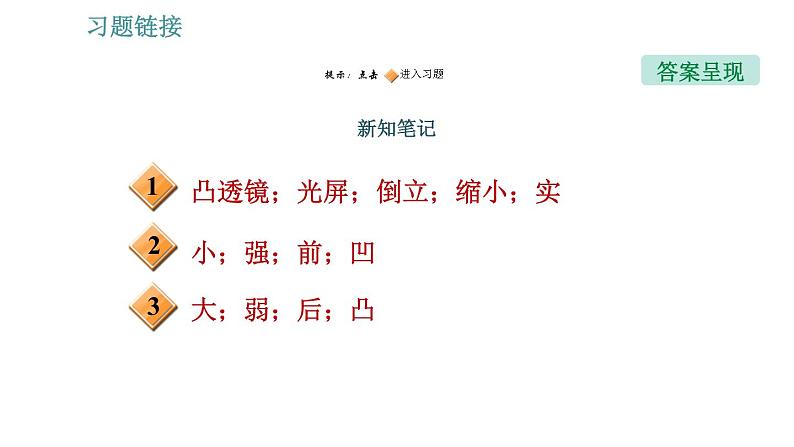 习题链接

提示：点击 进入习题

答案呈现

新知笔记

1 凸透镜；光屏；倒立；缩小；实

2 小；强；前；凹

3 大；弱；后；凸